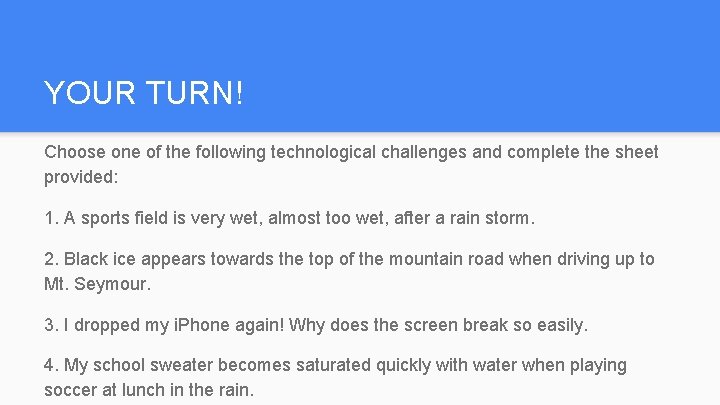 YOUR TURN!

Choose one of the following technological challenges and complete the sheet provided:

1. A sports field is very wet, almost too wet, after a rain storm.

2. Black ice appears towards the top of the mountain road when driving up to Mt. Seymour.

3. I dropped my iPhone again! Why does the screen break so easily.

4. My school sweater becomes saturated quickly with water when playing soccer at lunch in the rain.